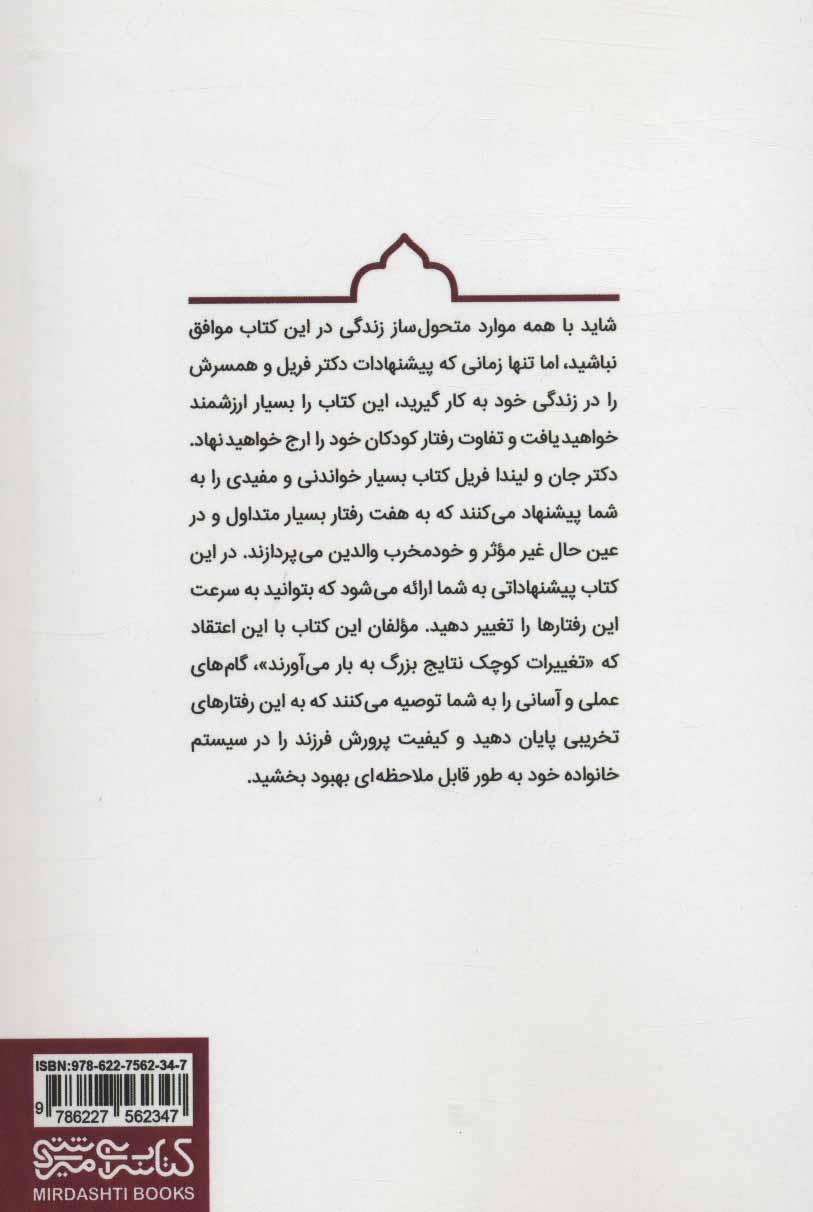 شاید با همه موارد متحول‌ساز زندگی در این کتاب موافق نباشید، اما تنها زمانی که پیشنهادات دکتر فریل و همسرش را در زندگی خود به کار گیرید، این کتاب را بسیار ارزشمند خواهید یافت و تفاوت رفتار کودکان خود را ارج خواهید نهاد. دکتر جان و لیندا فریل کتاب بسیار خواندنی و مفیدی را به شما پیشنهاد می‌کنند که به هفت رفتار بسیار متداول و در عین حال غیر مؤثر و خودمخرب والدین می‌پردازند. در این کتاب پیشنهاداتی به شما ارائه می‌شود که بتوانید به سرعت این رفتارها را تغییر دهید. مؤلفان این کتاب با این اعتقاد که «تغییرات کوچک نتایج بزرگ به بار می‌آورند»، گام‌های عملی و آسانی را به شما توصیه می‌کنند که به این رفتارهای تخریبی پایان دهید و کیفیت پرورش فرزند را در سیستم خانواده خود به طور قابل ملاحظه‌ای بهبود بخشید.

ISBN:978-622-7562-34-7
9 786227 562347
کتاب میردشتی
MIRDASHTI BOOKS